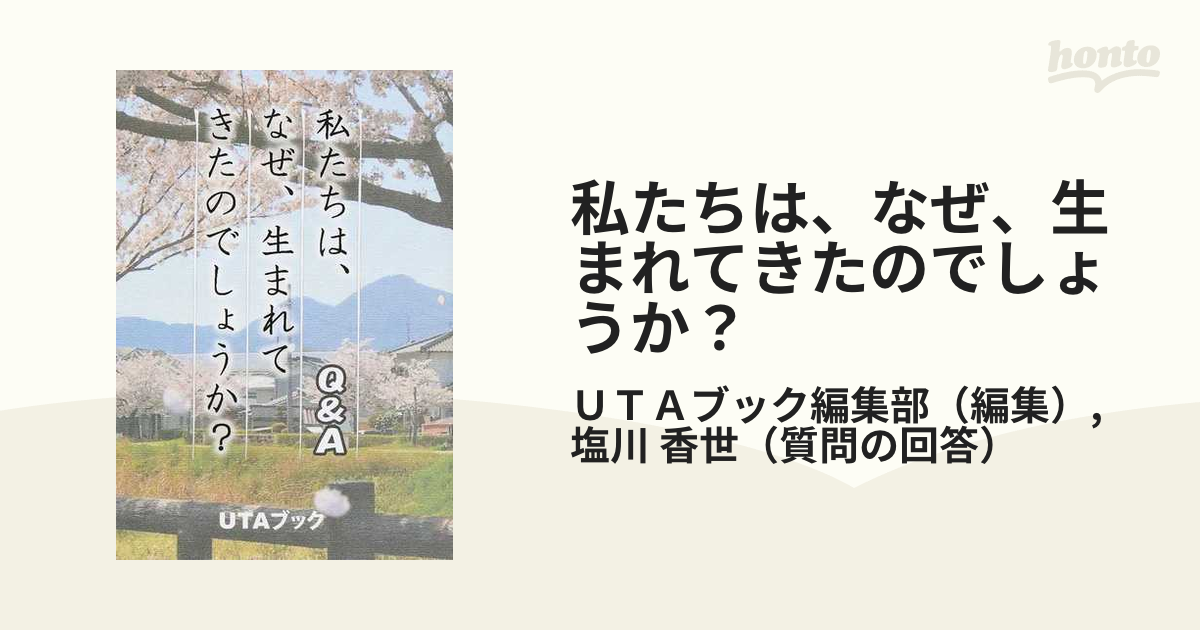 honto

私たちは、なぜ、生まれてきたのでしょうか？

Q&A

UTAブック

私たちは、なぜ、生まれてきたのでしょうか？

ＵＴＡブック編集部（編集），
塩川 香世（質問の回答）